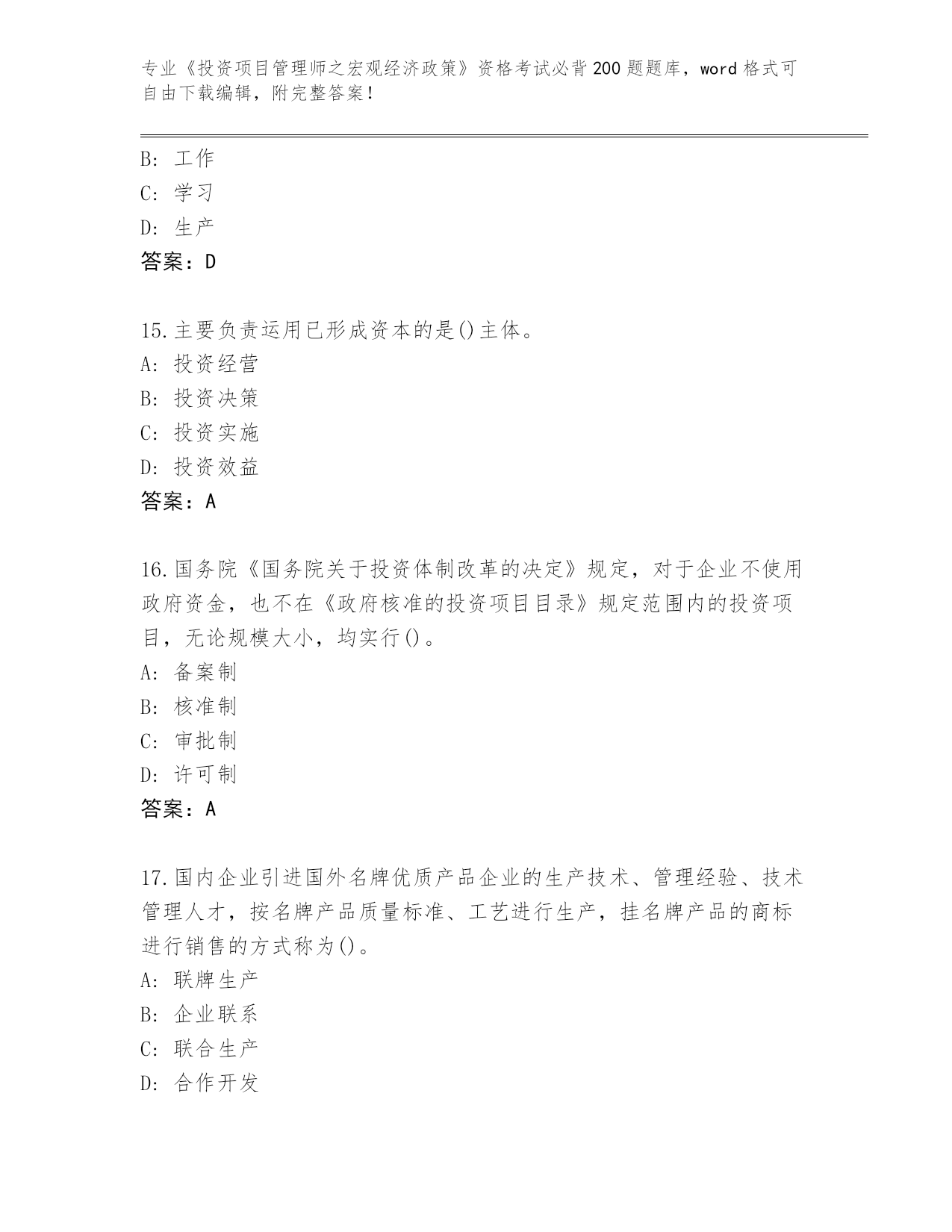 专业《投资项目管理师之宏观经济政策》资格考试必背200题题库，word格式可自由下载编辑，附完整答案！

B: 工作
C: 学习
D: 生产
答案：D

15.主要负责运用已形成资本的是()主体。
A: 投资经营
B: 投资决策
C: 投资实施
D: 投资效益
答案：A

16.国务院《国务院关于投资体制改革的决定》规定，对于企业不使用政府资金，也不在《政府核准的投资项目目录》规定范围内的投资项目，无论规模大小，均实行()。
A: 备案制
B: 核准制
C: 审批制
D: 许可制
答案：A

17.国内企业引进国外名牌优质产品企业的生产技术、管理经验、技术管理人才，按名牌产品质量标准、工艺进行生产，挂名牌产品的商标进行销售的方式称为()。
A: 联牌生产
B: 企业联系
C: 联合生产
D: 合作开发